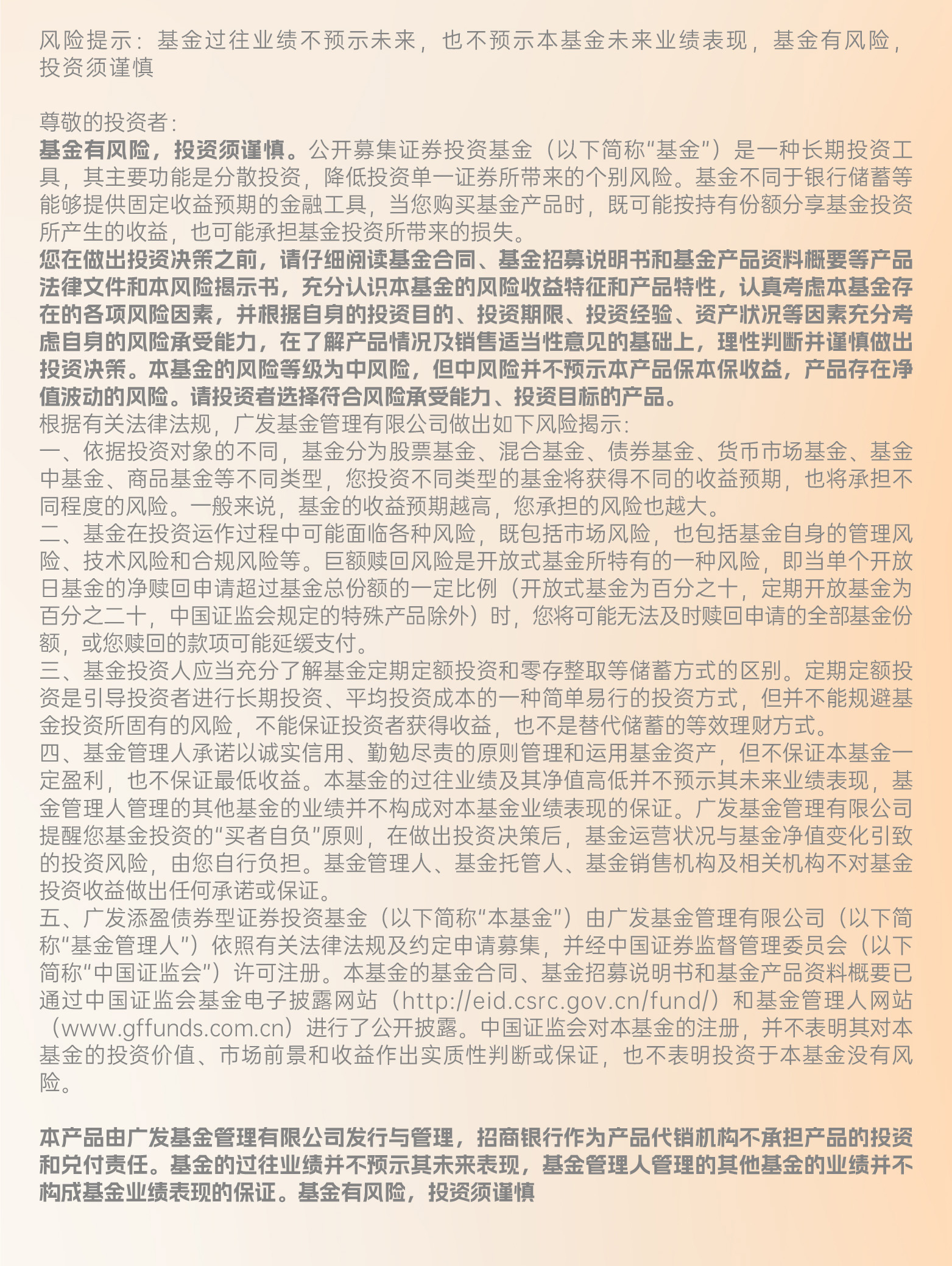 风险提示：基金过往业绩不预示未来，也不预示本基金未来业绩表现，基金有风险，投资须谨慎

尊敬的投资者：
基金有风险，投资须谨慎。公开募集证券投资基金（以下简称“基金”）是一种长期投资工具，其主要功能是分散投资，降低投资单一证券所带来的个别风险。基金不同于银行储蓄等能够提供固定收益预期的金融工具，当您购买基金产品时，既可能按持有份额分享基金投资所产生的收益，也可能承担基金投资所带来的损失。
您在做出投资决策之前，请仔细阅读基金合同、基金招募说明书和基金产品资料概要等产品法律文件和本风险揭示书，充分认识本基金的风险收益特征和产品特性，认真考虑本基金存在的各项风险因素，并根据自身的投资目的、投资期限、投资经验、资产状况等因素充分考虑自身的风险承受能力，在了解产品情况及销售适当性意见的基础上，理性判断并谨慎做出投资决策。本基金的风险等级为中风险，但中风险并不预示本产品保本保收益，产品存在净值波动的风险。请投资者选择符合风险承受能力、投资目标的产品。
根据有关法律法规，广发基金管理有限公司做出如下风险揭示：
一、依据投资对象的不同，基金分为股票基金、混合基金、债券基金、货币市场基金、基金中基金、商品基金等不同类型，您投资不同类型的基金将获得不同的收益预期，也将承担不同程度的风险。一般来说，基金的收益预期越高，您承担的风险也越大。
二、基金在投资运作过程中可能面临各种风险，既包括市场风险，也包括基金自身的管理风险、技术风险和合规风险等。巨额赎回风险是开放式基金所特有的一种风险，即当单个开放日基金的净赎回申请超过基金总份额的一定比例（开放式基金为百分之十，定期开放基金为百分之二十，中国证监会规定的特殊产品除外）时，您将可能无法及时赎回申请的全部基金份额，或您赎回的款项可能延缓支付。
三、基金投资人应当充分了解基金定期定额投资和零存整取等储蓄方式的区别。定期定额投资是引导投资者进行长期投资、平均投资成本的一种简单易行的投资方式，但并不能规避基金投资所固有的风险，不能保证投资者获得收益，也不是替代储蓄的等效理财方式。
四、基金管理人承诺以诚实信用、勤勉尽责的原则管理和运用基金资产，但不保证本基金一定盈利，也不保证最低收益。本基金的过往业绩及其净值高低并不预示其未来业绩表现，基金管理人管理的其他基金的业绩并不构成对本基金业绩表现的保证。广发基金管理有限公司提醒您基金投资的“买者自负”原则，在做出投资决策后，基金运营状况与基金净值变化引致的投资风险，由您自行负担。基金管理人、基金托管人、基金销售机构及相关机构不对基金投资收益做出任何承诺或保证。
五、广发添盈债券型证券投资基金（以下简称“本基金”）由广发基金管理有限公司（以下简称“基金管理人”）依照有关法律法规及约定申请募集，并经中国证券监督管理委员会（以下简称“中国证监会”）许可注册。本基金的基金合同、基金招募说明书和基金产品资料概要已通过中国证监会基金电子披露网站（http://eid.csrc.gov.cn/fund/）和基金管理人网站（www.gffunds.com.cn）进行了公开披露。中国证监会对本基金的注册，并不表明其对本基金的投资价值、市场前景和收益作出实质性判断或保证，也不表明投资于本基金没有风险。

本产品由广发基金管理有限公司发行与管理，招商银行作为产品代销机构不承担产品的投资和兑付责任。基金的过往业绩并不预示其未来表现，基金管理人管理的其他基金的业绩并不构成基金业绩表现的保证。基金有风险，投资须谨慎